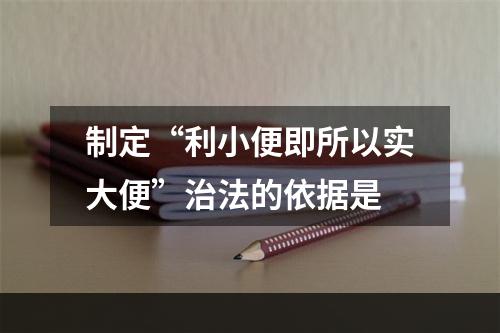 制定“利小便即所以实大便”治法的依据是